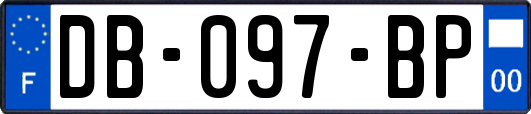 F
DB-097-BP
00